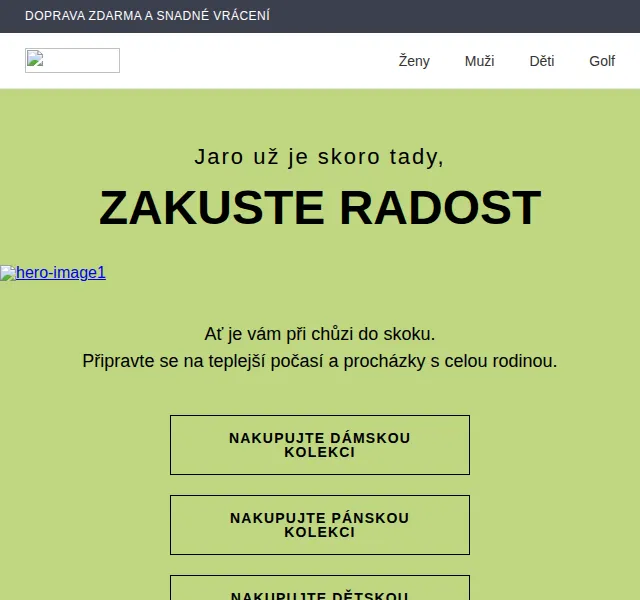 DOPRAVA ZDARMA A SNADNÉ VRÁCENÍ

Ženy Muži Děti Golf

Jaro už je skoro tady,

ZAKUSTE RADOST

hero-image1

Ať je vám při chůzi do skoku.
Připravte se na teplejší počasí a procházky s celou rodinou.

NAKUPUJTE DÁMSKOU KOLEKCI

NAKUPUJTE PÁNSKOU KOLEKCI

NAKUPUJTE DĚTSKOU